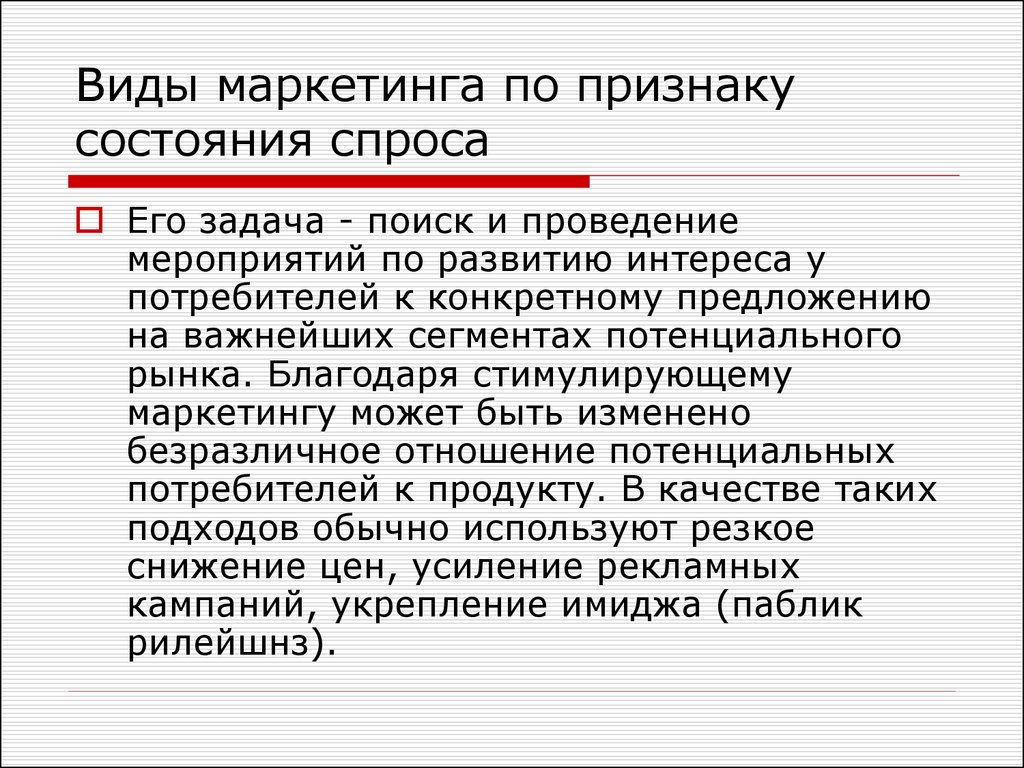 Виды маркетинга по признаку состояния спроса

Его задача - поиск и проведение мероприятий по развитию интереса у потребителей к конкретному предложению на важнейших сегментах потенциального рынка. Благодаря стимулирующему маркетингу может быть изменено безразличное отношение потенциальных потребителей к продукту. В качестве таких подходов обычно используют резкое снижение цен, усиление рекламных кампаний, укрепление имиджа (паблик рилейшнз).